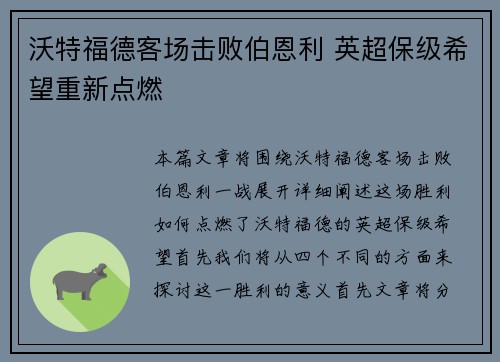 沃特福德客场击败伯恩利 英超保级希望重新点燃

本篇文章将围绕沃特福德客场击败伯恩利一战展开详细阐述这场胜利如何点燃了沃特福德的英超保级希望首先我们将从四个不同的方面来探讨这一胜利的意义首先文章将分